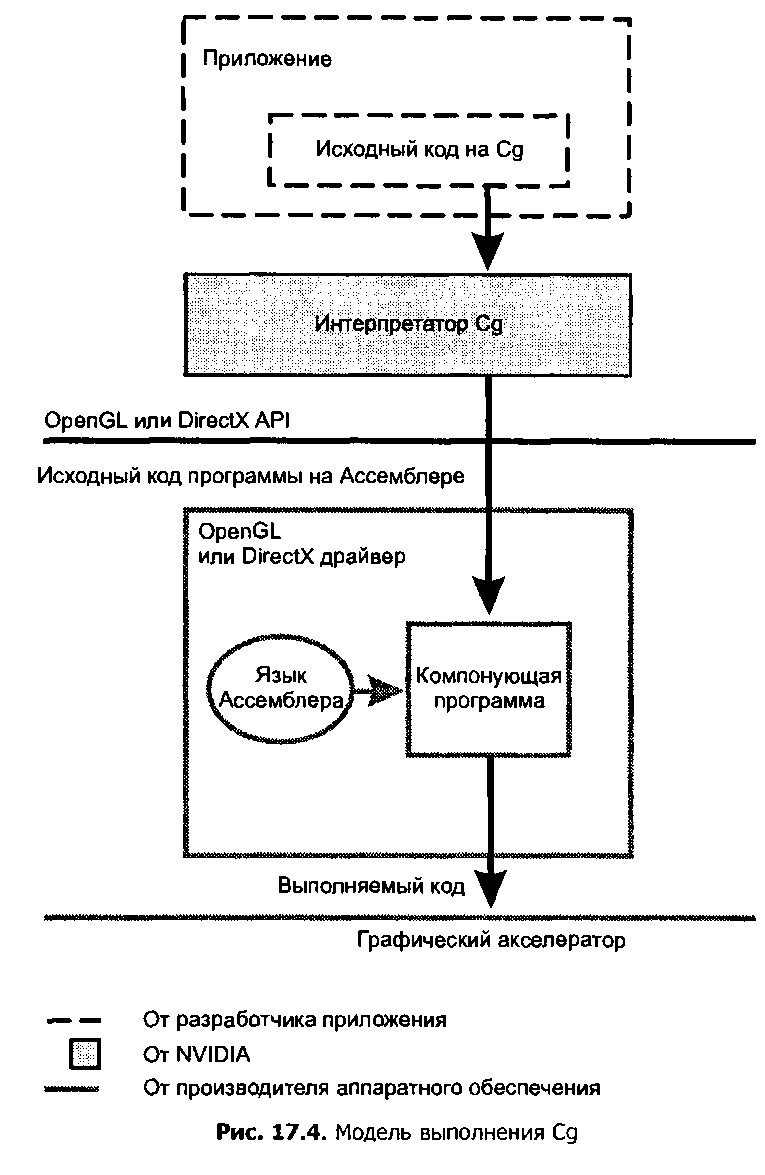 Приложение

Исходный код на Cg

Интерпретатор Cg

OpenGL или DirectX API

Исходный код программы на Ассемблере

OpenGL или DirectX драйвер

Язык Ассемблера

Компонующая программа

Выполняемый код

Графический акселератор

От разработчика приложения

От NVIDIA

От производителя аппаратного обеспечения

Рис. 17.4. Модель выполнения Cg